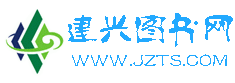 建兴图书网
WWW.JZTS.COM